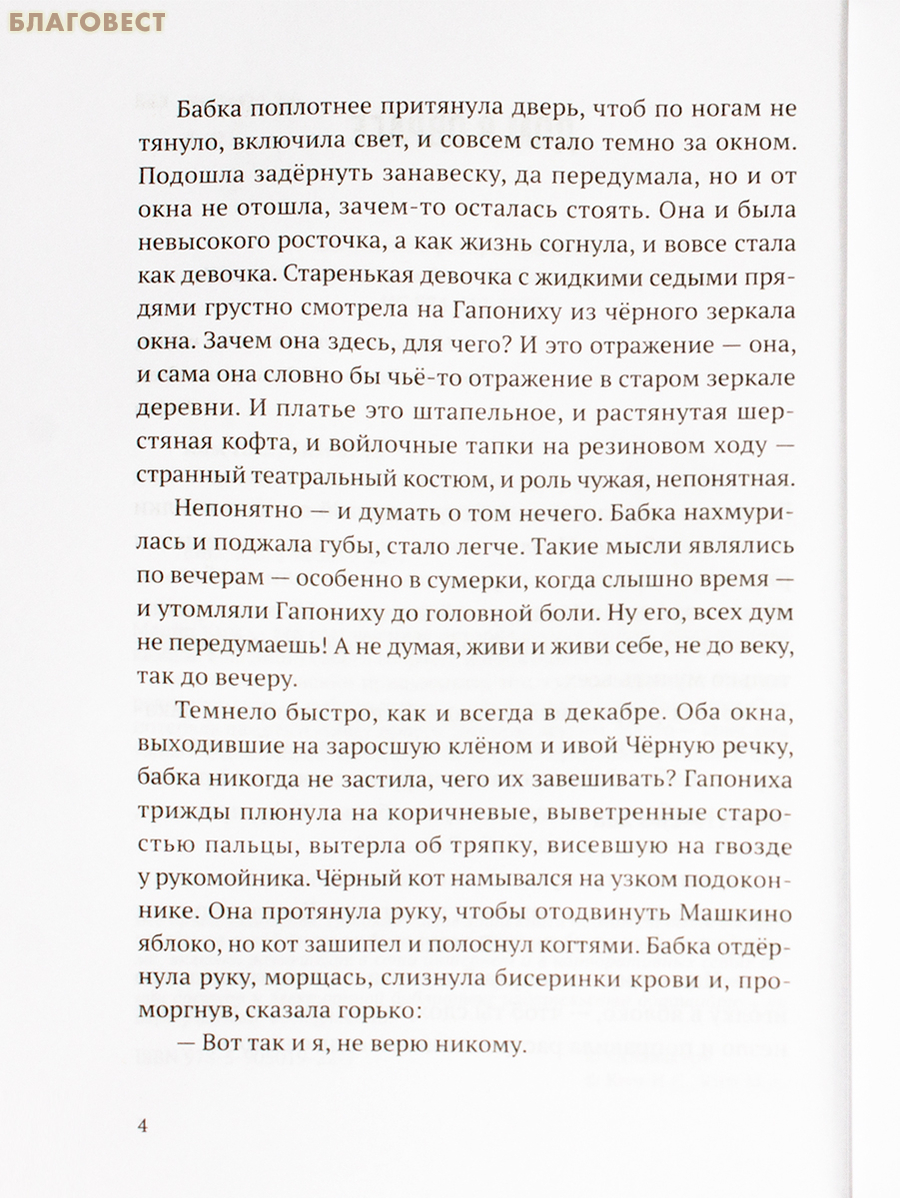 БЛАГОВЕСТ

Бабка поплотнее притянула дверь, чтоб по ногам не тянуло, включила свет, и совсем стало темно за окном. Подошла задёрнуть занавеску, да передумала, но и от окна не отошла, зачем-то осталась стоять. Она и была невысокого росточка, а как жизнь согнула, и вовсе стала как девочка. Старенькая девочка с жидкими седыми прядями грустно смотрела на Гапониху из чёрного зеркала окна. Зачем она здесь, для чего? И это отражение — она, и сама она словно бы чьё-то отражение в старом зеркале деревни. И платье это штапельное, и растянутая шерстяная кофта, и войлочные тапки на резиновом ходу — странный театральный костюм, и роль чужая, непонятная.

Непонятно — и думать о том нечего. Бабка нахмурилась и поджала губы, стало легче. Такие мысли являлись по вечерам — особенно в сумерки, когда слышно время — и утомляли Гапониху до головной боли. Ну его, всех дум не передумаешь! А не думая, живи и живи себе, не до веку, так до вечеру.

Темнело быстро, как и всегда в декабре. Оба окна, выходившие на заросшую клёном и ивой Чёрную речку, бабка никогда не застила, чего их завешивать? Гапониха трижды плюнула на коричневые, выветренные старостью пальцы, вытерла об тряпку, висевшую на гвозде у рукомойника. Чёрный кот намывался на узком подоконнике. Она протянула руку, чтобы отодвинуть Машкино яблоко, но кот зашипел и полоснул когтями. Бабка отдёрнула руку, морщась, слизнула бисеринки крови и, проморгнув, сказала горько:

— Вот так и я, не верю никому.

4